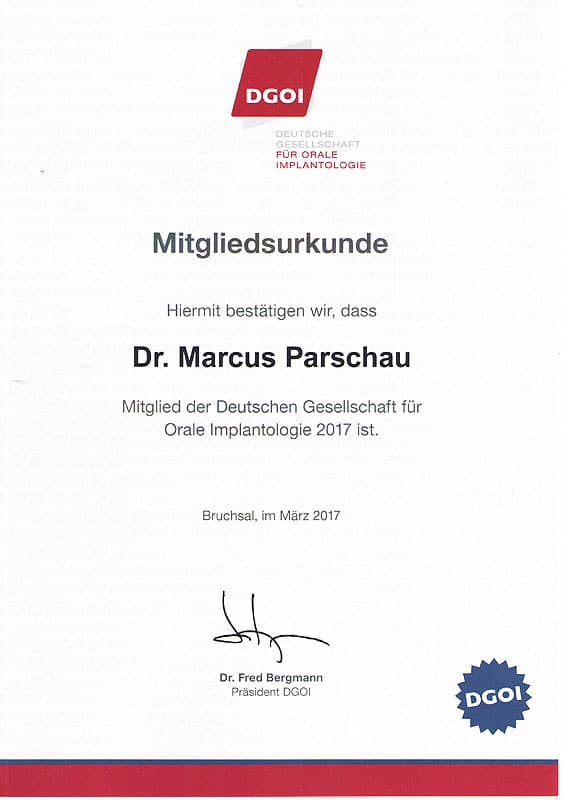 DGOI

DEUTSCHE
GESELLSCHAFT
FÜR ORALE
IMPLANTOLOGIE

Mitgliedsurkunde

Hiermit bestätigen wir, dass

Dr. Marcus Parschau

Mitglied der Deutschen Gesellschaft für Orale Implantologie 2017 ist.

Bruchsal, im März 2017

Dr. Fred Bergmann
Präsident DGOI

DGOI